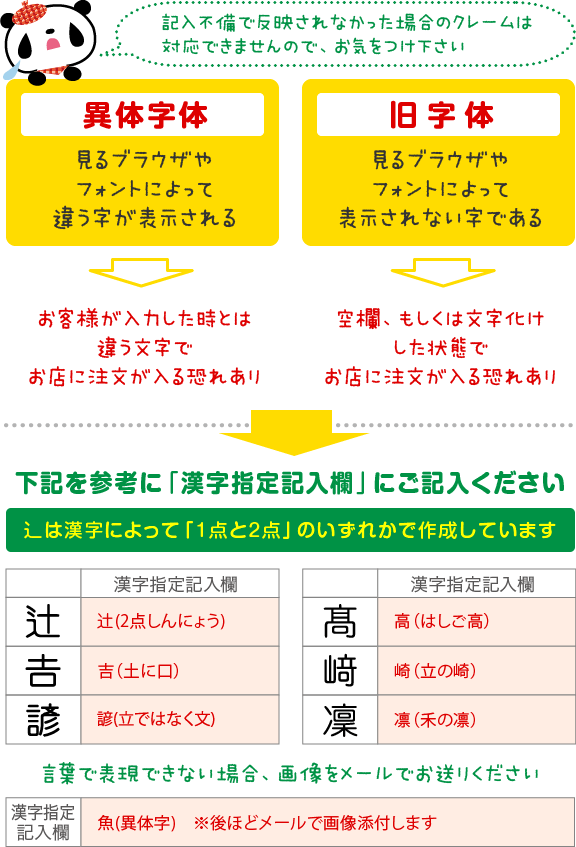 記入不備で反映されなかった場合のクレームは対応できませんので、お気をつけ下さい

異体字体

見るブラウザやフォントによって違う字が表示される

お客様が入力した時とは違う文字でお店に注文が入る恐れあり

旧字体

見るブラウザやフォントによって表示されない字である

空欄、もしくは文字化けした状態でお店に注文が入る恐れあり

下記を参考に「漢字指定記入欄」にご記入ください

辶は漢字によって「1点と2点」のいずれかで作成しています

|  | 漢字指定記入欄 |
|---|---|
| 辻 | 辻(2点しんにょう) |
| 吉 | 吉(土に口) |
| 諺 | 諺(立ではなく文) |

|  | 漢字指定記入欄 |
|---|---|
| 髙 | 高(はしご高) |
| 﨑 | 崎(立の崎) |
| 凜 | 凛(禾の凛) |

言葉で表現できない場合、画像をメールでお送りください

| 漢字指定記入欄 | 魚(異体字)　※後ほどメールで画像添付します |
|---|---|